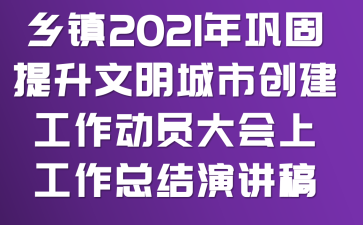 乡镇2021年巩固提升文明城市创建工作动员大会上工作总结演讲稿